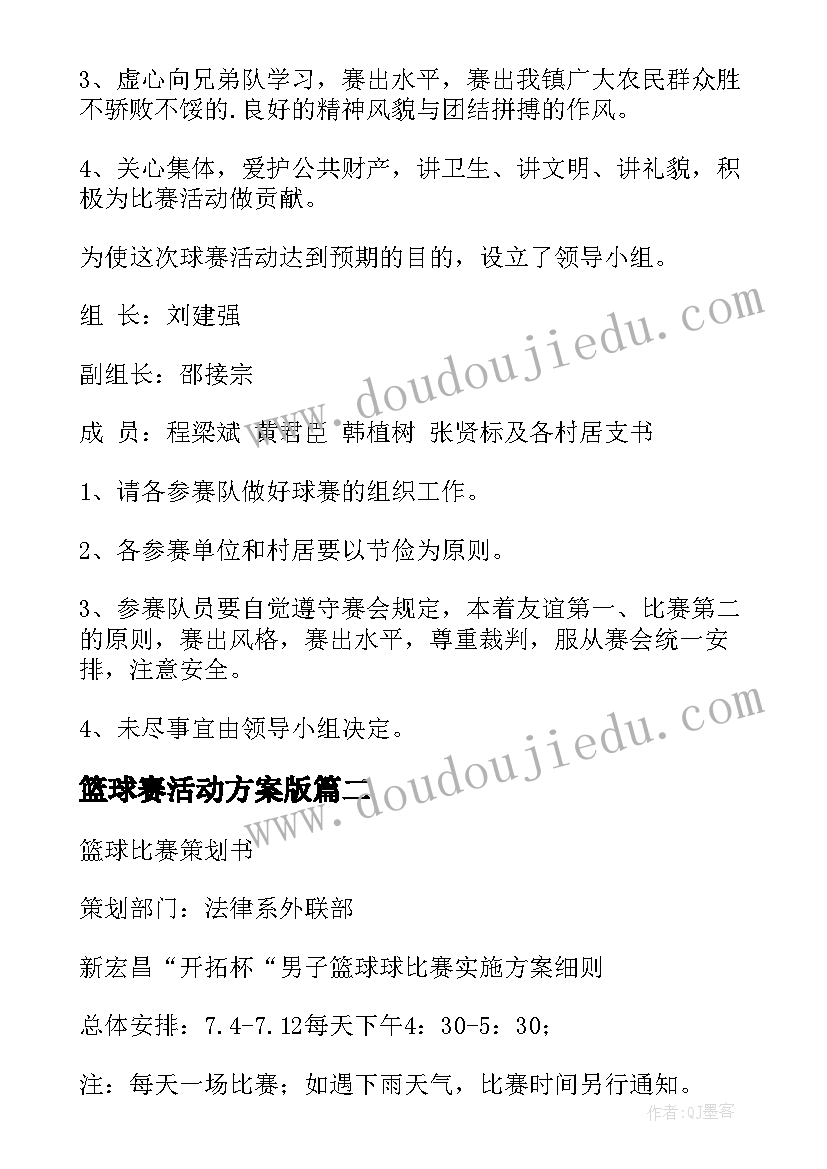 3、虚心向兄弟队学习，赛出水平，赛出我镇广大农民群众胜不骄败不馁的.良好的精神风貌与团结拼搏的作风。

4、关心集体，爱护公共财产，讲卫生、讲文明、讲礼貌，积极为比赛活动做贡献。

为使这次球赛活动达到预期的目的，设立了领导小组。

组 长：刘建强

副组长：邵接宗

成 员：程梁斌 黄君臣 韩植树 张贤标及各村居支书

1、请各参赛队做好球赛的组织工作。

2、各参赛单位和村居要以节俭为原则。

3、参赛队员要自觉遵守赛会规定，本着友谊第一、比赛第二的原则，赛出风格，赛出水平，尊重裁判，服从赛会统一安排，注意安全。

4、未尽事宜由领导小组决定。

篮球赛活动方案版篇二

篮球比赛策划书

策划部门：法律系外联部

新宏昌“开拓杯“男子篮球球比赛实施方案细则

总体安排：7.4-7.12每天下午4：30-5：30；

注：每天一场比赛；如遇下雨天气，比赛时间另行通知。

www.doudoujiedu.com

www.doudoujiedu.com

作者:QJ墨客